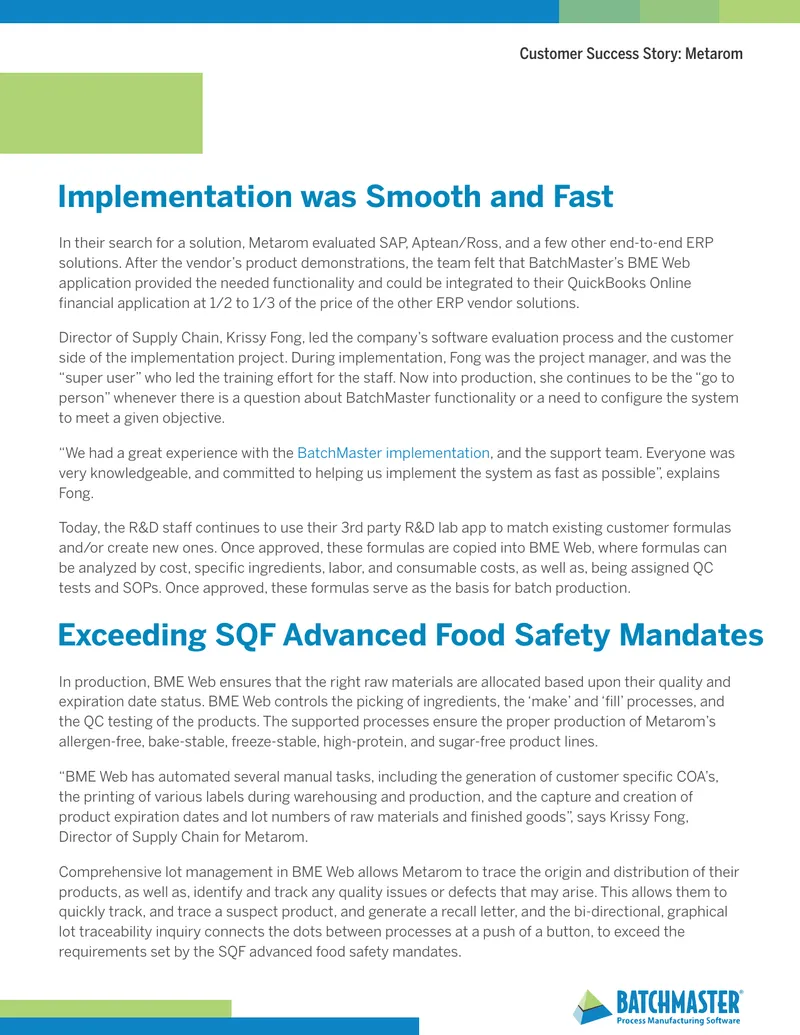 Customer Success Story: Metarom

Implementation was Smooth and Fast

In their search for a solution, Metarom evaluated SAP, Aptean/Ross, and a few other end-to-end ERP solutions. After the vendor's product demonstrations, the team felt that BatchMaster's BME Web application provided the needed functionality and could be integrated to their QuickBooks Online financial application at 1/2 to 1/3 of the price of the other ERP vendor solutions.

Director of Supply Chain, Krissy Fong, led the company's software evaluation process and the customer side of the implementation project. During implementation, Fong was the project manager, and was the "super user" who led the training effort for the staff. Now into production, she continues to be the "go to person" whenever there is a question about BatchMaster functionality or a need to configure the system to meet a given objective.

"We had a great experience with the BatchMaster implementation, and the support team. Everyone was very knowledgeable, and committed to helping us implement the system as fast as possible", explains Fong.

Today, the R&D staff continues to use their 3rd party R&D lab app to match existing customer formulas and/or create new ones. Once approved, these formulas are copied into BME Web, where formulas can be analyzed by cost, specific ingredients, labor, and consumable costs, as well as, being assigned QC tests and SOPs. Once approved, these formulas serve as the basis for batch production.

Exceeding SQF Advanced Food Safety Mandates

In production, BME Web ensures that the right raw materials are allocated based upon their quality and expiration date status. BME Web controls the picking of ingredients, the 'make' and 'fill' processes, and the QC testing of the products. The supported processes ensure the proper production of Metarom's allergen-free, bake-stable, freeze-stable, high-protein, and sugar-free product lines.

"BME Web has automated several manual tasks, including the generation of customer specific COA's, the printing of various labels during warehousing and production, and the capture and creation of product expiration dates and lot numbers of raw materials and finished goods", says Krissy Fong, Director of Supply Chain for Metarom.

Comprehensive lot management in BME Web allows Metarom to trace the origin and distribution of their products, as well as, identify and track any quality issues or defects that may arise. This allows them to quickly track, and trace a suspect product, and generate a recall letter, and the bi-directional, graphical lot traceability inquiry connects the dots between processes at a push of a button, to exceed the requirements set by the SQF advanced food safety mandates.

BATCHMASTER®
Process Manufacturing Software